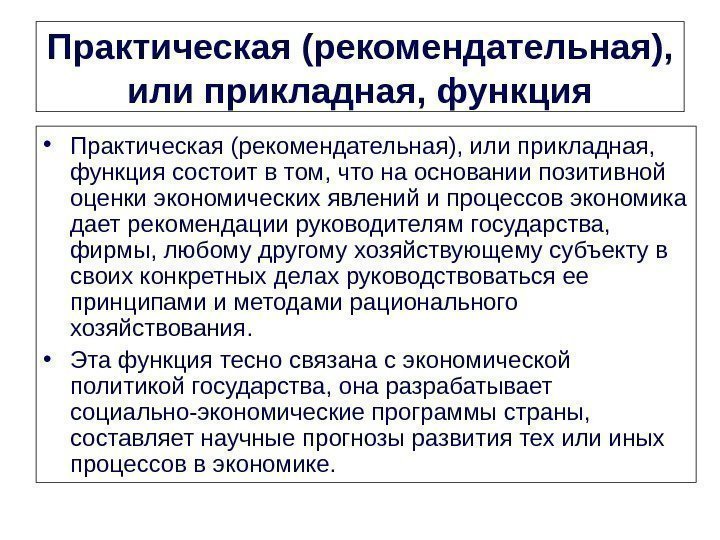 Практическая (рекомендательная), или прикладная, функция

• Практическая (рекомендательная), или прикладная, функция состоит в том, что на основании позитивной оценки экономических явлений и процессов экономика дает рекомендации руководителям государства, фирмы, любому другому хозяйствующему субъекту в своих конкретных делах руководствоваться ее принципами и методами рационального хозяйствования.

• Эта функция тесно связана с экономической политикой государства, она разрабатывает социально-экономические программы страны, составляет научные прогнозы развития тех или иных процессов в экономике.